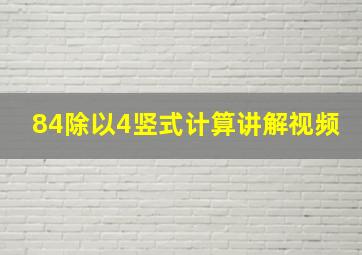 84除以4竖式计算讲解视频